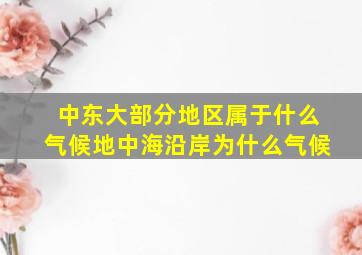 中东大部分地区属于什么气候地中海沿岸为什么气候